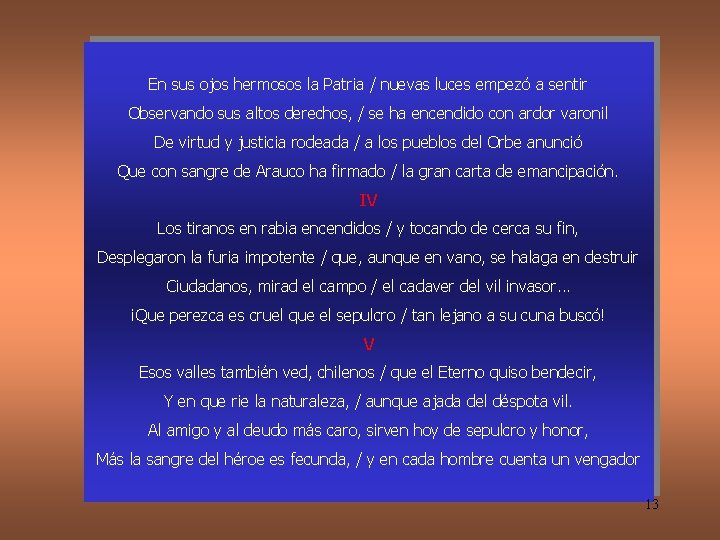 En sus ojos hermosos la Patria / nuevas luces empezó a sentir
Observando sus altos derechos, / se ha encendido con ardor varonil
De virtud y justicia rodeada / a los pueblos del Orbe anunció
Que con sangre de Arauco ha firmado / la gran carta de emancipación.

IV

Los tiranos en rabia encendidos / y tocando de cerca su fin,
Desplegaron la furia impotente / que, aunque en vano, se halaga en destruir
Ciudadanos, mirad el campo / el cadaver del vil invasor...
¡Que perezca es cruel que el sepulcro / tan lejano a su cuna buscó!

V

Esos valles también ved, chilenos / que el Eterno quiso bendecir,
Y en que rie la naturaleza, / aunque ajada del déspota vil.
Al amigo y al deudo más caro, sirven hoy de sepulcro y honor,
Más la sangre del héroe es fecunda, / y en cada hombre cuenta un vengador

13